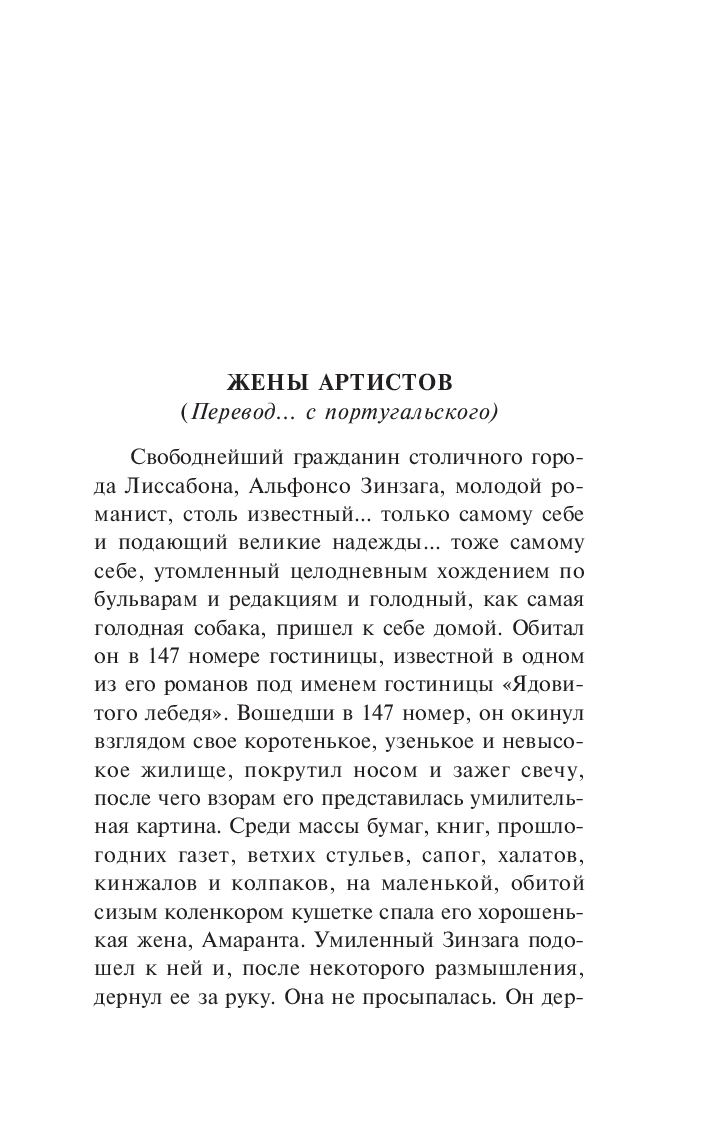 ЖЕНЫ АРТИСТОВ
(Перевод... с португальского)

Свободнейший гражданин столичного города Лиссабона, Альфонсо Зинзага, молодой романист, столь известный... только самому себе и подающий великие надежды... тоже самому себе, утомленный целодневным хождением по бульварам и редакциям и голодный, как самая голодная собака, пришел к себе домой. Обитал он в 147 номере гостиницы, известной в одном из его романов под именем гостиницы «Ядовитого лебедя». Вошедши в 147 номер, он окинул взглядом свое коротенькое, узенькое и невысокое жилище, покрутил носом и зажег свечу, после чего взорам его представилась умилительная картина. Среди массы бумаг, книг, прошлогодних газет, ветхих стульев, сапог, халатов, кинжалов и колпаков, на маленькой, обитой сизым коленкором кушетке спала его хорошенькая жена, Амаранта. Умиленный Зинзага подошел к ней и, после некоторого размышления, дернул ее за руку. Она не просыпалась. Он дер-